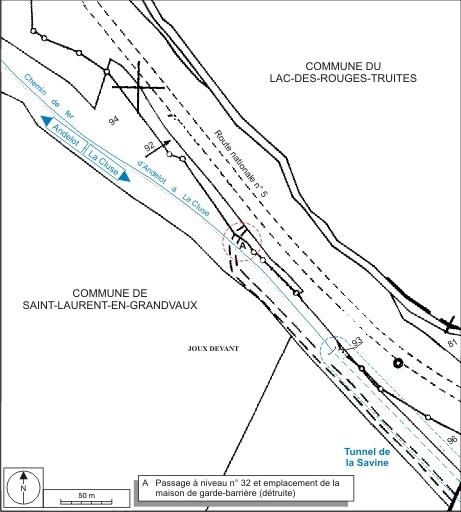 COMMUNE DU
LAC-DES-ROUGES-TRUITES

Chemin de fer d'Andelot à La Cluse

Andelot

La Cluse

94

92

Route nationale n° 5

A

COMMUNE DE
SAINT-LAURENT-EN-GRANDVAUX

JOUX DEVANT

93

81

96

Tunnel de
la Savine

N

50 m

A Passage à niveau n° 32 et emplacement de la maison de garde-barrière (détruite)